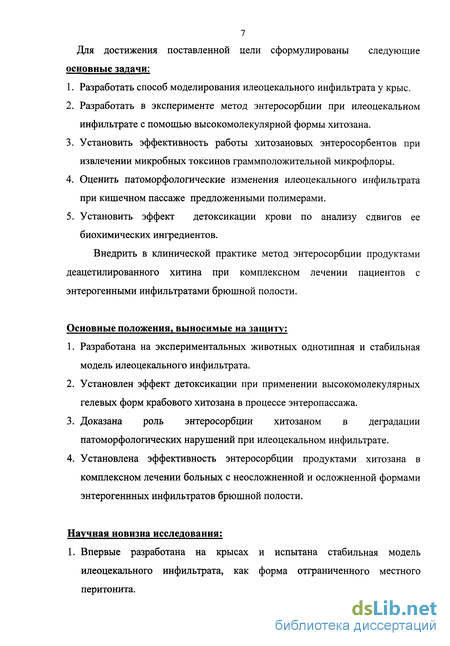 7

Для достижения поставленной цели сформулированы следующие **основные задачи:**

1. Разработать способ моделирования илеоцекального инфильтрата у крыс.
2. Разработать в эксперименте метод энтеросорбции при илеоцекальном инфильтрате с помощью высокомолекулярной формы хитозана.
3. Установить эффективность работы хитозановых энтеросорбентов при извлечении микробных токсинов граммположительной микрофлоры.
4. Оценить патоморфологические изменения илеоцекального инфильтрата при кишечном пассаже предложенными полимерами.
5. Установить эффект детоксикации крови по анализу сдвигов ее биохимических ингредиентов.

Внедрить в клинической практике метод энтеросорбции продуктами деацетилированного хитина при комплексном лечении пациентов с энтерогенными инфильтратами брюшной полости.

**Основные положения, выносимые на защиту:**

1. Разработана на экспериментальных животных однотипная и стабильная модель илеоцекального инфильтрата.
2. Установлен эффект детоксикации при применении высокомолекулярных гелевых форм крабового хитозана в процессе энтеропассажа.
3. Доказана роль энтеросорбции хитозаном в деградации патоморфологических нарушений при илеоцекальном инфильтрате.
4. Установлена эффективность энтеросорбции продуктами хитозана в комплексном лечении больных с неосложненной и осложненной формами энтерогенных инфильтратов брюшной полости.

**Научная новизна исследования:**

1. Впервые разработана на крысах и испытана стабильная модель илеоцекального инфильтрата, как форма отграниченного местного перитонита.

dsLib.net
библиотека диссертаций